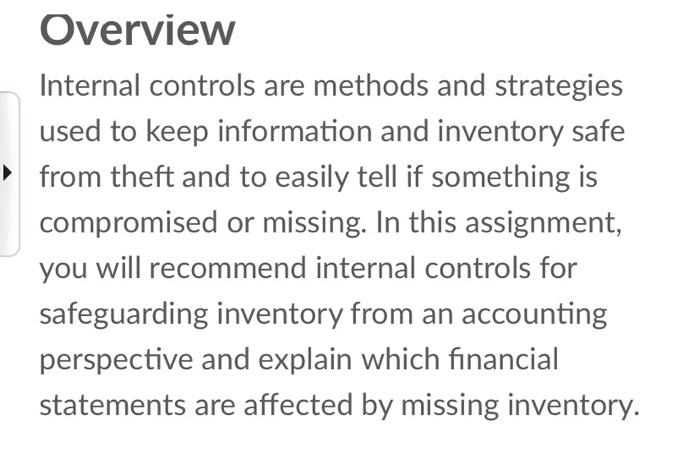 Overview

Internal controls are methods and strategies used to keep information and inventory safe from theft and to easily tell if something is compromised or missing. In this assignment, you will recommend internal controls for safeguarding inventory from an accounting perspective and explain which financial statements are affected by missing inventory.